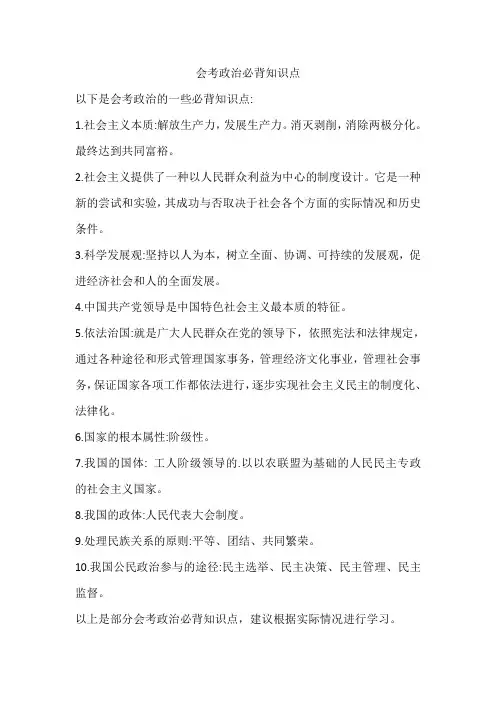 会考政治必背知识点

以下是会考政治的一些必背知识点:

1.社会主义本质:解放生产力，发展生产力。消灭剥削，消除两极分化。最终达到共同富裕。

2.社会主义提供了一种以人民群众利益为中心的制度设计。它是一种新的尝试和实验，其成功与否取决于社会各个方面的实际情况和历史条件。

3.科学发展观:坚持以人为本，树立全面、协调、可持续的发展观，促进经济社会和人的全面发展。

4.中国共产党领导是中国特色社会主义最本质的特征。

5.依法治国:就是广大人民群众在党的领导下，依照宪法和法律规定，通过各种途径和形式管理国家事务，管理经济文化事业，管理社会事务，保证国家各项工作都依法进行，逐步实现社会主义民主的制度化、法律化。

6.国家的根本属性:阶级性。

7.我国的国体: 工人阶级领导的.以以农联盟为基础的人民民主专政的社会主义国家。

8.我国的政体:人民代表大会制度。

9.处理民族关系的原则:平等、团结、共同繁荣。

10.我国公民政治参与的途径:民主选举、民主决策、民主管理、民主监督。

以上是部分会考政治必背知识点，建议根据实际情况进行学习。